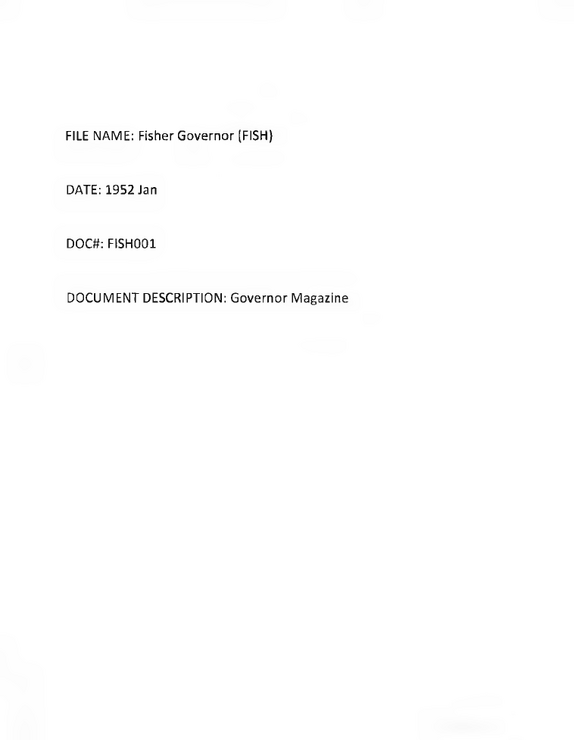 FILE NAME: Fisher Governor (FISH)

DATE: 1952 Jan

DOC#: FISH001

DOCUMENT DESCRIPTION: Governor Magazine